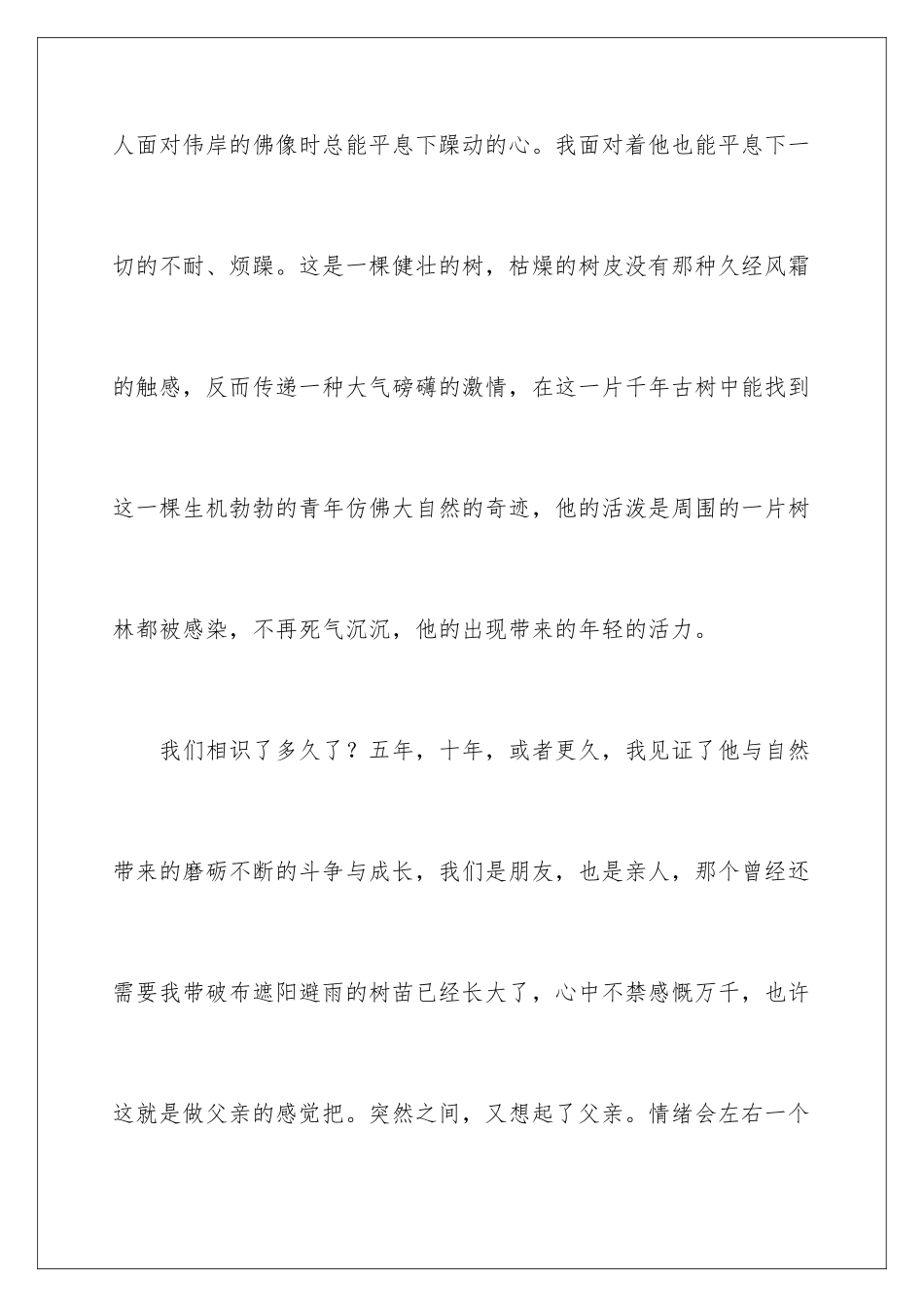 人面对伟岸的佛像时总能平息下躁动的心。我面对着他也能平息下一切的不耐、烦躁。这是一棵健壮的树，枯燥的树皮没有那种久经风霜的触感，反而传递一种大气磅礴的激情，在这一片千年古树中能找到这一棵生机勃勃的青年仿佛大自然的奇迹，他的活泼是周围的一片树林都被感染，不再死气沉沉，他的出现带来的年轻的活力。

我们相识了多久了？五年，十年，或者更久，我见证了他与自然带来的磨砺不断的斗争与成长，我们是朋友，也是亲人，那个曾经还需要我带破布遮阳避雨的树苗已经长大了，心中不禁感慨万千，也许这就是做父亲的感觉把。突然之间，又想起了父亲。情绪会左右一个